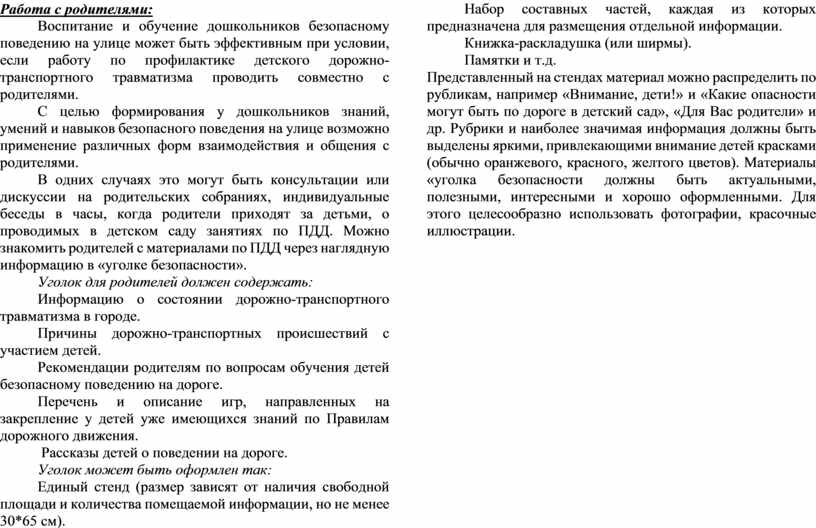 Работа с родителями:

Воспитание и обучение дошкольников безопасному поведению на улице может быть эффективным при условии, если работу по профилактике детского дорожно-транспортного травматизма проводить совместно с родителями.

С целью формирования у дошкольников знаний, умений и навыков безопасного поведения на улице возможно применение различных форм взаимодействия и общения с родителями.

В одних случаях это могут быть консультации или дискуссии на родительских собраниях, индивидуальные беседы в часы, когда родители приходят за детьми, о проводимых в детском саду занятиях по ПДД. Можно знакомить родителей с материалами по ПДД через наглядную информацию в «уголке безопасности».

Уголок для родителей должен содержать:

Информацию о состоянии дорожно-транспортного травматизма в городе.

Причины дорожно-транспортных происшествий с участием детей.

Рекомендации родителям по вопросам обучения детей безопасному поведению на дороге.

Перечень и описание игр, направленных на закрепление у детей уже имеющихся знаний по Правилам дорожного движения.

Рассказы детей о поведении на дороге.

Уголок может быть оформлен так:

Единый стенд (размер зависят от наличия свободной площади и количества помещаемой информации, но не менее 30*65 см).

Набор составных частей, каждая из которых предназначена для размещения отдельной информации.

Книжка-раскладушка (или ширмы).

Памятки и т.д.

Представленный на стендах материал можно распределить по рубликам, например «Внимание, дети!» и «Какие опасности могут быть по дороге в детский сад», «Для Вас родители» и др. Рубрики и наиболее значимая информация должны быть выделены яркими, привлекающими внимание детей красками (обычно оранжевого, красного, желтого цветов). Материалы «уголка безопасности должны быть актуальными, полезными, интересными и хорошо оформленными. Для этого целесообразно использовать фотографии, красочные иллюстрации.